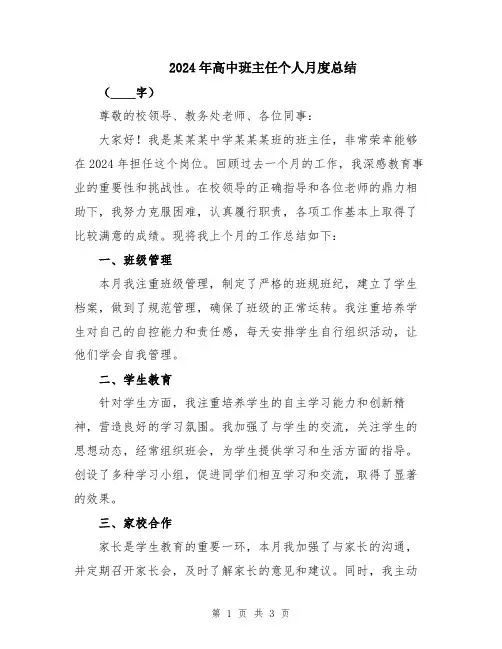 2024年高中班主任个人月度总结

（____字）

尊敬的校领导、教务处老师、各位同事：

大家好！我是某某某中学某某某班的班主任，非常荣幸能够在2024年担任这个岗位。回顾过去一个月的工作，我深感教育事业的重要性和挑战性。在校领导的正确指导和各位老师的鼎力相助下，我努力克服困难，认真履行职责，各项工作基本上取得了比较满意的成绩。现将我上个月的工作总结如下：

一、班级管理

本月我注重班级管理，制定了严格的班规班纪，建立了学生档案，做到了规范管理，确保了班级的正常运转。我注重培养学生对自己的自控能力和责任感，每天安排学生自行组织活动，让他们学会自我管理。

二、学生教育

针对学生方面，我注重培养学生的自主学习能力和创新精神，营造良好的学习氛围。我加强了与学生的交流，关注学生的思想动态，经常组织班会，为学生提供学习和生活方面的指导。创设了多种学习小组，促进同学们相互学习和交流，取得了显著的效果。

三、家校合作

家长是学生教育的重要一环，本月我加强了与家长的沟通，并定期召开家长会，及时了解家长的意见和建议。同时，我主动

第 1 页 共 3 页